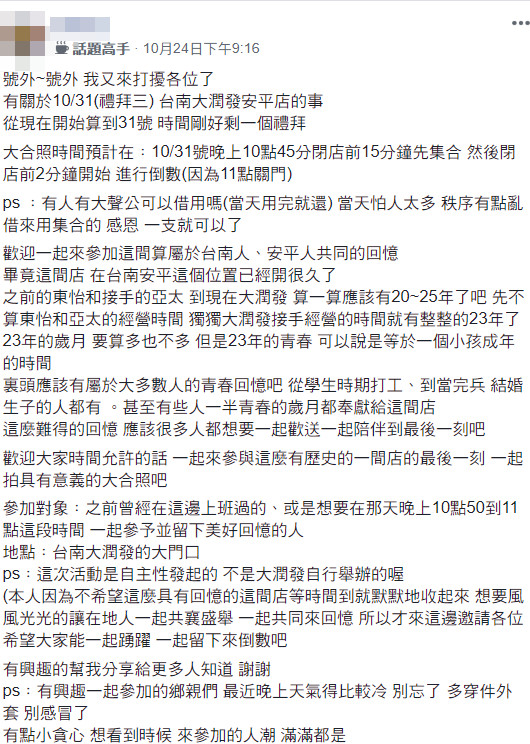 話題高手 · 10月24日下午9:16

號外~號外 我又來打擾各位了
有關於10/31(禮拜三) 台南大潤發安平店的事
從現在開始算到31號 時間剛好剩一個禮拜

大合照時間預計在：10/31號晚上10點45分閉店前15分鐘先集合 然後閉店前2分鐘開始 進行倒數(因為11點關門)

ps ：有人有大聲公可以借用嗎(當天用完就還) 當天怕人太多 秩序有點亂 借來用集合的 感恩 一支就可以了

歡迎一起來參加這間算屬於台南人、安平人共同的回憶
畢竟這間店 在台南安平這個位置已經開很久了
之前的東怡和接手的亞太 到現在大潤發 算一算應該有20~25年了吧 先不算東怡和亞太的經營時間 獨獨大潤發接手經營的時間就有整整的23年了
23年的歲月 要算多也不多 但是23年的青春 可以說是等於一個小孩成年的時間
裏頭應該有屬於大多數人的青春回憶吧 從學生時期打工、到當完兵 結婚生子的人都有 。甚至有些人一半青春的歲月都奉獻給這間店
這麼難得的回憶 應該很多人都想要一起歡送一起陪伴到最後一刻吧

歡迎大家時間允許的話 一起來參與這麼有歷史的一間店的最後一刻 一起拍具有意義的大合照吧

參加對象：之前曾經在這邊上班過的、或是想要在那天晚上10點50到11點這段時間 一起參予並留下美好回憶的人
地點：台南大潤發的大門口
ps：這次活動是自主性發起的 不是大潤發自行舉辦的喔
(本人因為不希望這麼具有回憶的這間店等時間到就默默地收起來 想要風風光光的讓在地人一起共襄盛舉 一起共同來回憶 所以才來這邊邀請各位 希望大家能一起踴躍 一起留下來倒數吧

有興趣的幫我分享給更多人知道 謝謝
ps：有興趣一起參加的鄉親們 最近晚上天氣得比較冷 別忘了 多穿件外套 別感冒了
有點小貪心 想看到時候 來參加的人潮 滿滿都是